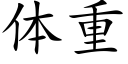 体重